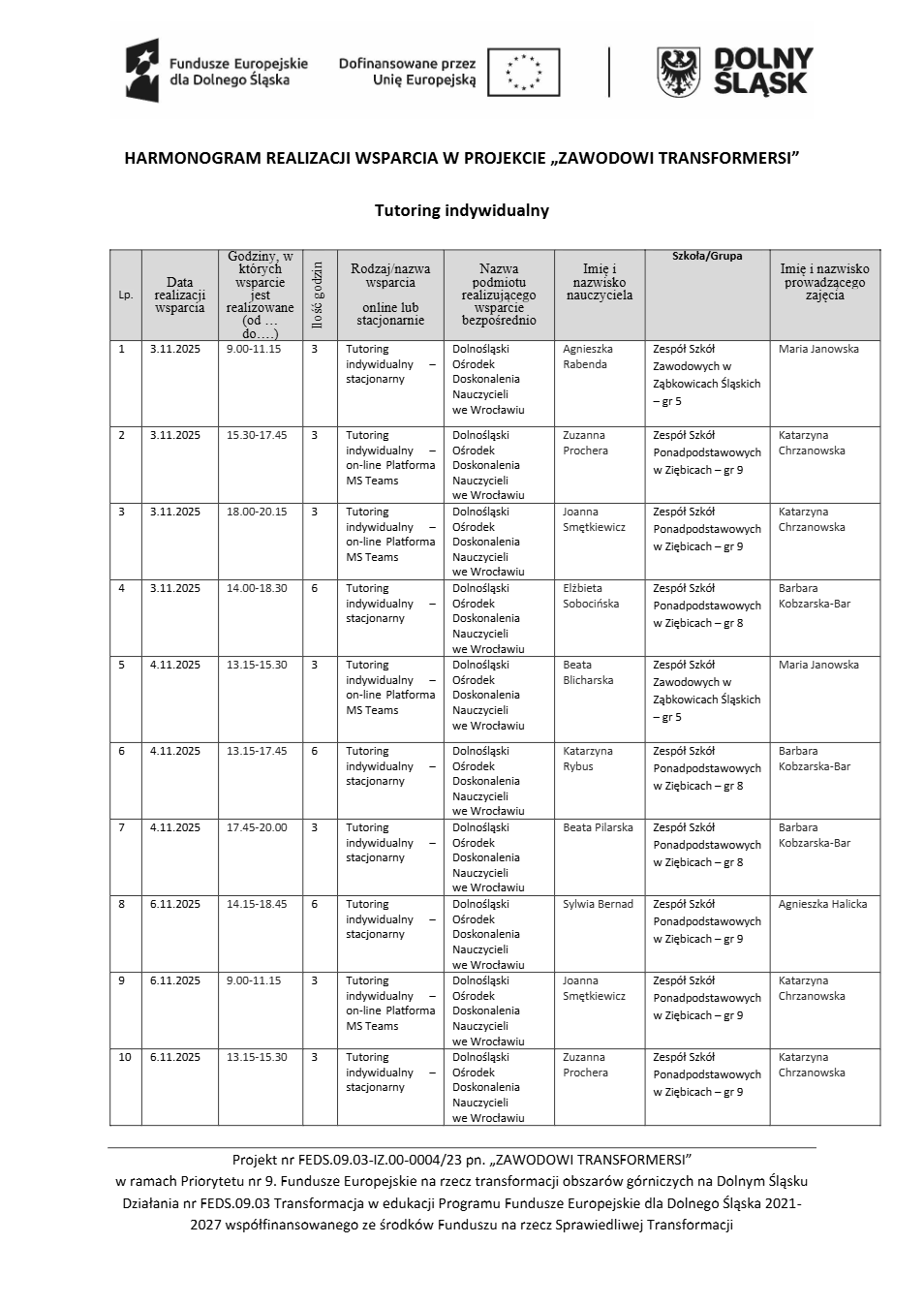 Fundusze Europejskie dla Dolnego Śląska

Dofinansowane przez Unię Europejską

DOLNY ŚLĄSK

HARMONOGRAM REALIZACJI WSPARCIA W PROJEKCIE „ZAWODOWI TRANSFORMERSI”

Tutoring indywidualny

| Lp. | Data realizacji wsparcia | Godziny, w których wsparcie jest realizowane (od … do….) | Ilość godzin | Rodzaj/nazwa wsparcia online lub stacjonarnie | Nazwa podmiotu realizującego wsparcie bezpośrednio | Imię i nazwisko nauczyciela | Szkoła/Grupa | Imię i nazwisko prowadzącego zajęcia |
|---|---|---|---|---|---|---|---|---|
| 1 | 3.11.2025 | 9.00-11.15 | 3 | Tutoring indywidualny – stacjonarny | Dolnośląski Ośrodek Doskonalenia Nauczycieli we Wrocławiu | Agnieszka Rabenda | Zespół Szkół Zawodowych w Ząbkowicach Śląskich – gr 5 | Maria Janowska |
| 2 | 3.11.2025 | 15.30-17.45 | 3 | Tutoring indywidualny – on-line Platforma MS Teams | Dolnośląski Ośrodek Doskonalenia Nauczycieli we Wrocławiu | Zuzanna Prochera | Zespół Szkół Ponadpodstawowych w Ziębicach – gr 9 | Katarzyna Chrzanowska |
| 3 | 3.11.2025 | 18.00-20.15 | 3 | Tutoring indywidualny – on-line Platforma MS Teams | Dolnośląski Ośrodek Doskonalenia Nauczycieli we Wrocławiu | Joanna Smętkiewicz | Zespół Szkół Ponadpodstawowych w Ziębicach – gr 9 | Katarzyna Chrzanowska |
| 4 | 3.11.2025 | 14.00-18.30 | 6 | Tutoring indywidualny – stacjonarny | Dolnośląski Ośrodek Doskonalenia Nauczycieli we Wrocławiu | Elżbieta Sobocińska | Zespół Szkół Ponadpodstawowych w Ziębicach – gr 8 | Barbara Kobzarska-Bar |
| 5 | 4.11.2025 | 13.15-15.30 | 3 | Tutoring indywidualny – on-line Platforma MS Teams | Dolnośląski Ośrodek Doskonalenia Nauczycieli we Wrocławiu | Beata Blicharska | Zespół Szkół Zawodowych w Ząbkowicach Śląskich – gr 5 | Maria Janowska |
| 6 | 4.11.2025 | 13.15-17.45 | 6 | Tutoring indywidualny – stacjonarny | Dolnośląski Ośrodek Doskonalenia Nauczycieli we Wrocławiu | Katarzyna Rybus | Zespół Szkół Ponadpodstawowych w Ziębicach – gr 8 | Barbara Kobzarska-Bar |
| 7 | 4.11.2025 | 17.45-20.00 | 3 | Tutoring indywidualny – stacjonarny | Dolnośląski Ośrodek Doskonalenia Nauczycieli we Wrocławiu | Beata Pilarska | Zespół Szkół Ponadpodstawowych w Ziębicach – gr 8 | Barbara Kobzarska-Bar |
| 8 | 6.11.2025 | 14.15-18.45 | 6 | Tutoring indywidualny – stacjonarny | Dolnośląski Ośrodek Doskonalenia Nauczycieli we Wrocławiu | Sylwia Bernad | Zespół Szkół Ponadpodstawowych w Ziębicach – gr 9 | Agnieszka Halicka |
| 9 | 6.11.2025 | 9.00-11.15 | 3 | Tutoring indywidualny – on-line Platforma MS Teams | Dolnośląski Ośrodek Doskonalenia Nauczycieli we Wrocławiu | Joanna Smętkiewicz | Zespół Szkół Ponadpodstawowych w Ziębicach – gr 9 | Katarzyna Chrzanowska |
| 10 | 6.11.2025 | 13.15-15.30 | 3 | Tutoring indywidualny – stacjonarny | Dolnośląski Ośrodek Doskonalenia Nauczycieli we Wrocławiu | Zuzanna Prochera | Zespół Szkół Ponadpodstawowych w Ziębicach – gr 9 | Katarzyna Chrzanowska |

Projekt nr FEDS.09.03-IZ.00-0004/23 pn. „ZAWODOWI TRANSFORMERSI”
w ramach Priorytetu nr 9. Fundusze Europejskie na rzecz transformacji obszarów górniczych na Dolnym Śląsku Działania nr FEDS.09.03 Transformacja w edukacji Programu Fundusze Europejskie dla Dolnego Śląska 2021-2027 współfinansowanego ze środków Funduszu na rzecz Sprawiedliwej Transformacji